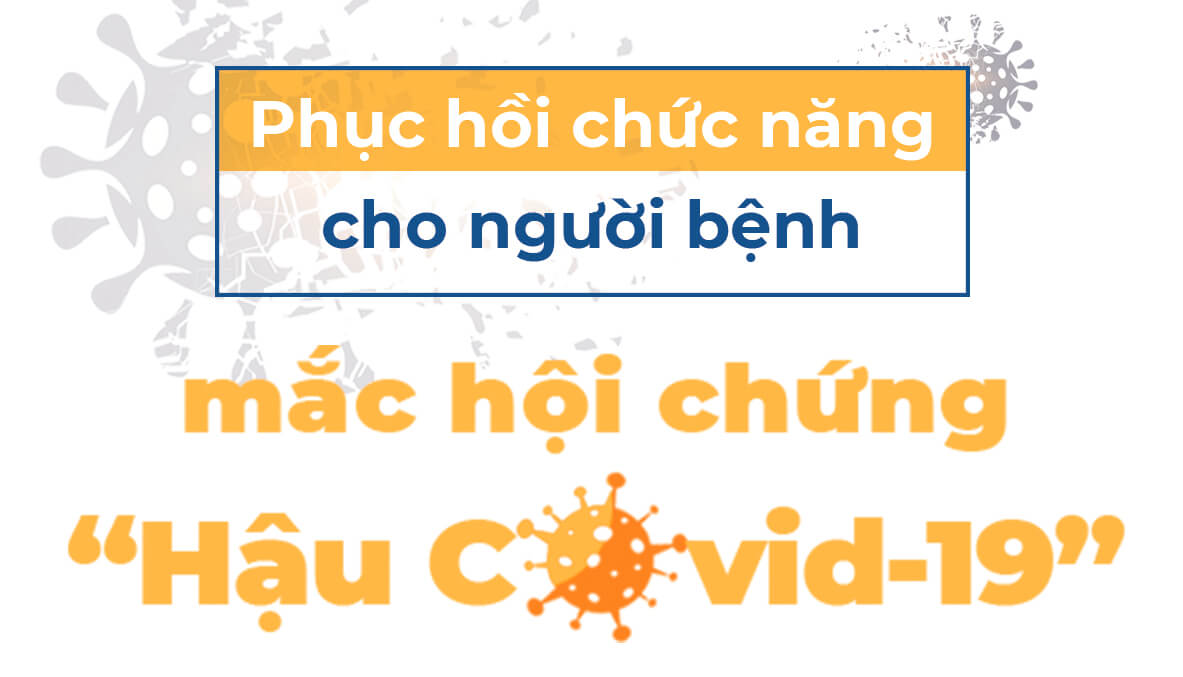 Phục hồi chức năng
cho người bệnh
mắc hội chứng
“Hậu Covid-19”